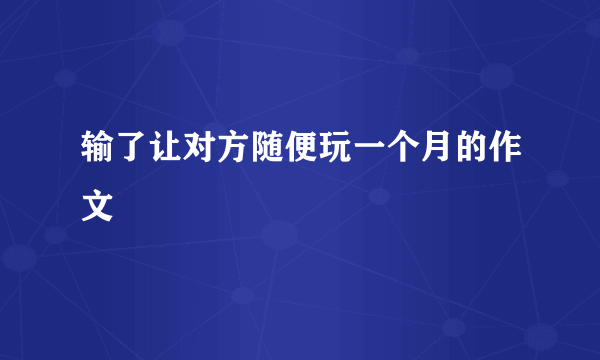 输了让对方随便玩一个月的作文